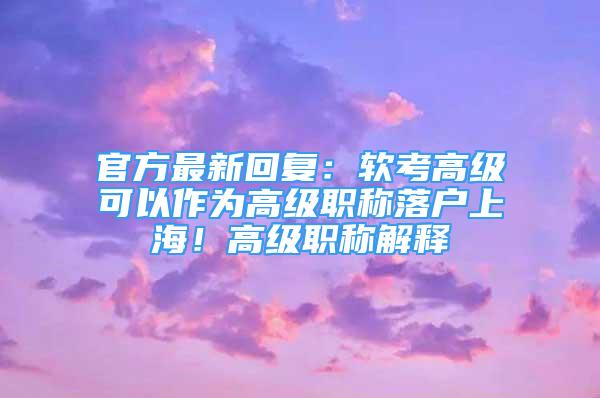 官方最新回复：软考高级可以作为高级职称落户上海！高级职称解释